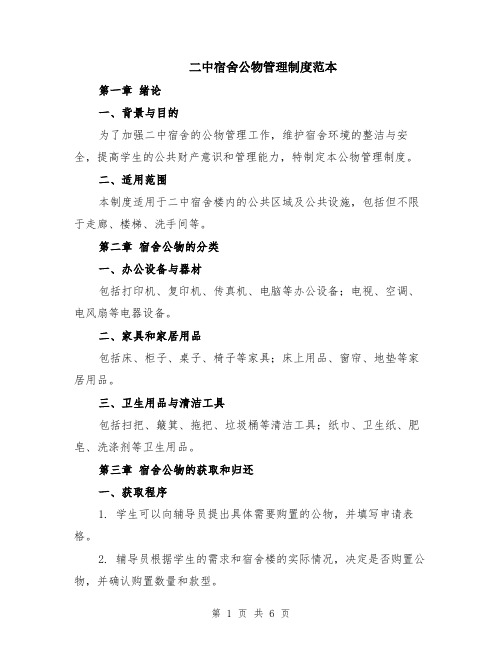 二中宿舍公物管理制度范本

第一章 绪论

一、背景与目的

为了加强二中宿舍的公物管理工作，维护宿舍环境的整洁与安全，提高学生的公共财产意识和管理能力，特制定本公物管理制度。

二、适用范围

本制度适用于二中宿舍楼内的公共区域及公共设施，包括但不限于走廊、楼梯、洗手间等。

第二章 宿舍公物的分类

一、办公设备与器材

包括打印机、复印机、传真机、电脑等办公设备；电视、空调、电风扇等电器设备。

二、家具和家居用品

包括床、柜子、桌子、椅子等家具；床上用品、窗帘、地垫等家居用品。

三、卫生用品与清洁工具

包括扫把、簸箕、拖把、垃圾桶等清洁工具；纸巾、卫生纸、肥皂、洗涤剂等卫生用品。

第三章 宿舍公物的获取和归还

一、获取程序

1. 学生可以向辅导员提出具体需要购置的公物，并填写申请表格。

2. 辅导员根据学生的需求和宿舍楼的实际情况，决定是否购置公物，并确认购置数量和款型。

第 1 页 共 6 页